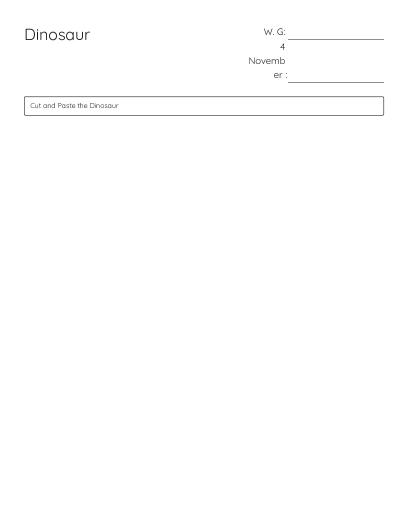 Dinosaur

W. G: ____
4
November : ____

Cut and Paste the Dinosaur